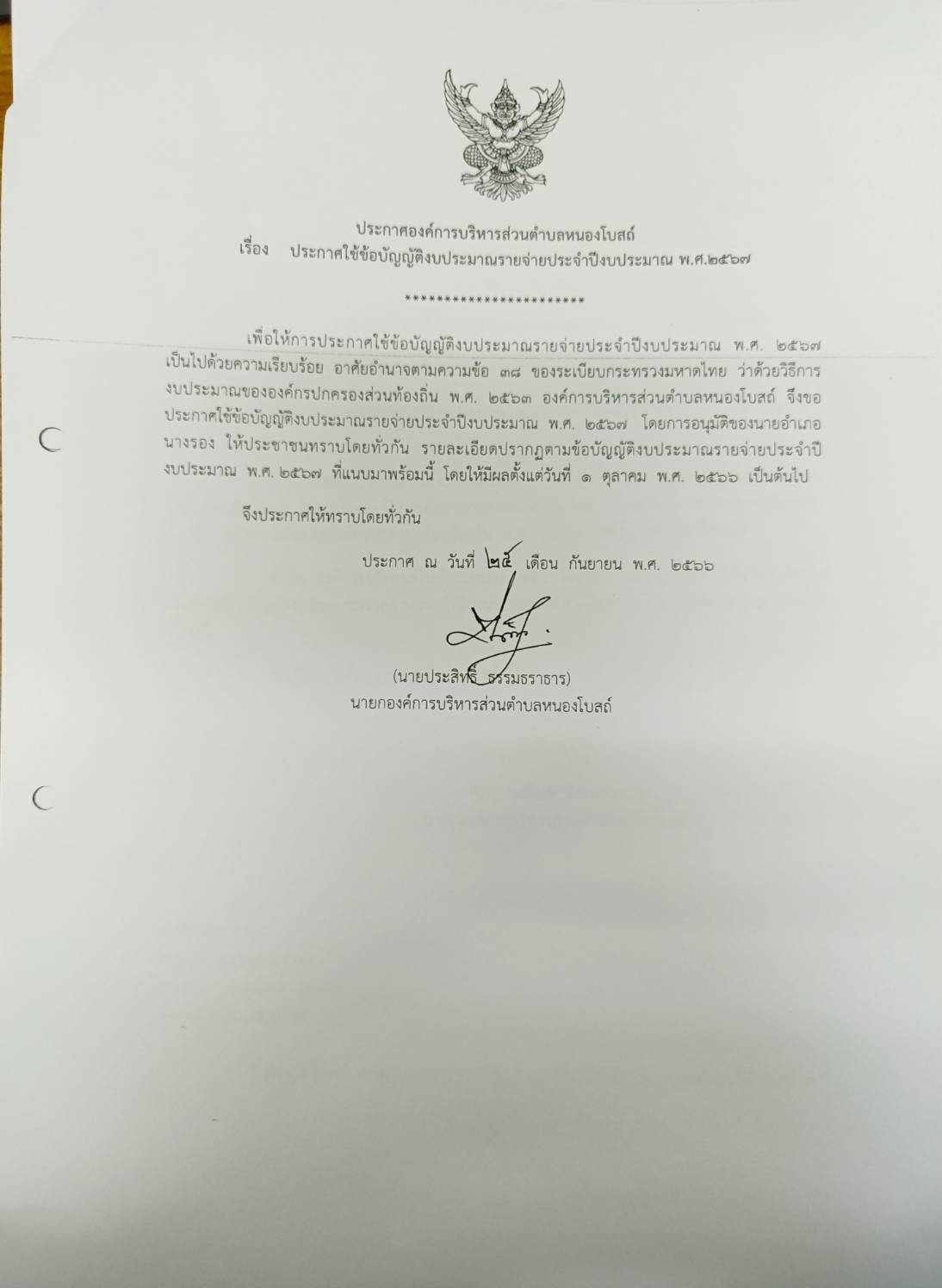 ประกาศองค์การบริหารส่วนตำบลหนองโบสถ์
เรื่อง ประกาศใช้ข้อบัญญัติงบประมาณรายจ่ายประจำปีงบประมาณ พ.ศ.๒๕๖๗

***********************

เพื่อให้การประกาศใช้ข้อบัญญัติงบประมาณรายจ่ายประจำปีงบประมาณ พ.ศ. ๒๕๖๗ เป็นไปด้วยความเรียบร้อย อาศัยอำนาจตามความข้อ ๓๘ ของระเบียบกระทรวงมหาดไทย ว่าด้วยวิธีการงบประมาณขององค์กรปกครองส่วนท้องถิ่น พ.ศ. ๒๕๖๓ องค์การบริหารส่วนตำบลหนองโบสถ์ จึงขอประกาศใช้ข้อบัญญัติงบประมาณรายจ่ายประจำปีงบประมาณ พ.ศ. ๒๕๖๗ โดยการอนุมัติของนายอำเภอนางรอง ให้ประชาชนทราบโดยทั่วกัน รายละเอียดปรากฏตามข้อบัญญัติงบประมาณรายจ่ายประจำปีงบประมาณ พ.ศ. ๒๕๖๗ ที่แนบมาพร้อมนี้ โดยให้มีผลตั้งแต่วันที่ ๑ ตุลาคม พ.ศ. ๒๕๖๖ เป็นต้นไป

จึงประกาศให้ทราบโดยทั่วกัน

ประกาศ ณ วันที่ ๒๕ เดือน กันยายน พ.ศ. ๒๕๖๖

(นายประสิทธิ์ ธรรมธราธาร)
นายกองค์การบริหารส่วนตำบลหนองโบสถ์